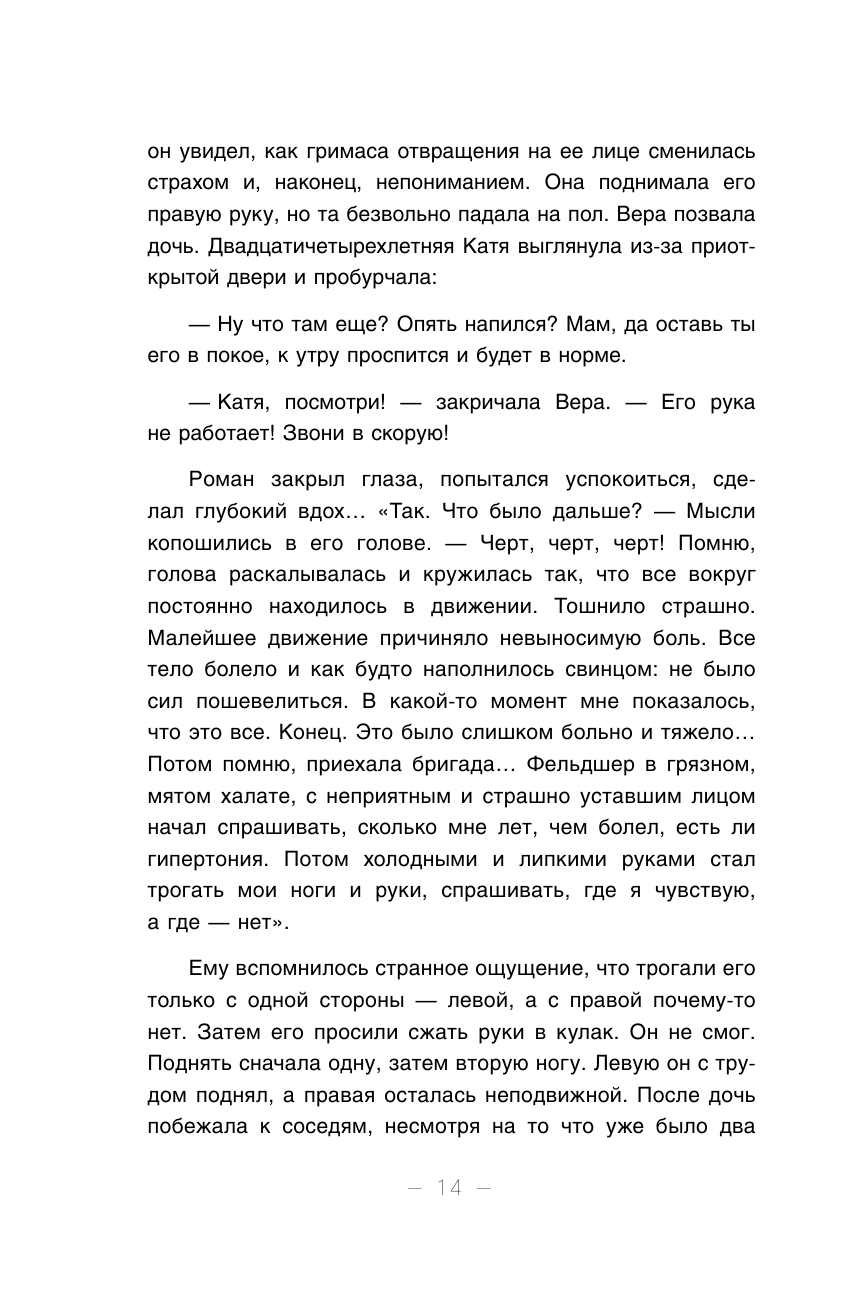 он увидел, как гримаса отвращения на ее лице сменилась страхом и, наконец, непониманием. Она поднимала его правую руку, но та безвольно падала на пол. Вера позвала дочь. Двадцатичетырехлетняя Катя выглянула из-за приоткрытой двери и пробурчала:

— Ну что там еще? Опять напился? Мам, да оставь ты его в покое, к утру проспится и будет в норме.

— Катя, посмотри! — закричала Вера. — Его рука не работает! Звони в скорую!

Роман закрыл глаза, попытался успокоиться, сделал глубокий вдох… «Так. Что было дальше? — Мысли копошились в его голове. — Черт, черт, черт! Помню, голова раскалывалась и кружилась так, что все вокруг постоянно находилось в движении. Тошнило страшно. Малейшее движение причиняло невыносимую боль. Все тело болело и как будто наполнилось свинцом: не было сил пошевелиться. В какой-то момент мне показалось, что это все. Конец. Это было слишком больно и тяжело… Потом помню, приехала бригада… Фельдшер в грязном, мятом халате, с неприятным и страшно уставшим лицом начал спрашивать, сколько мне лет, чем болел, есть ли гипертония. Потом холодными и липкими руками стал трогать мои ноги и руки, спрашивать, где я чувствую, а где — нет».

Ему вспомнилось странное ощущение, что трогали его только с одной стороны — левой, а с правой почему-то нет. Затем его просили сжать руки в кулак. Он не смог. Поднять сначала одну, затем вторую ногу. Левую он с трудом поднял, а правая осталась неподвижной. После дочь побежала к соседям, несмотря на то что уже было два

— 14 —